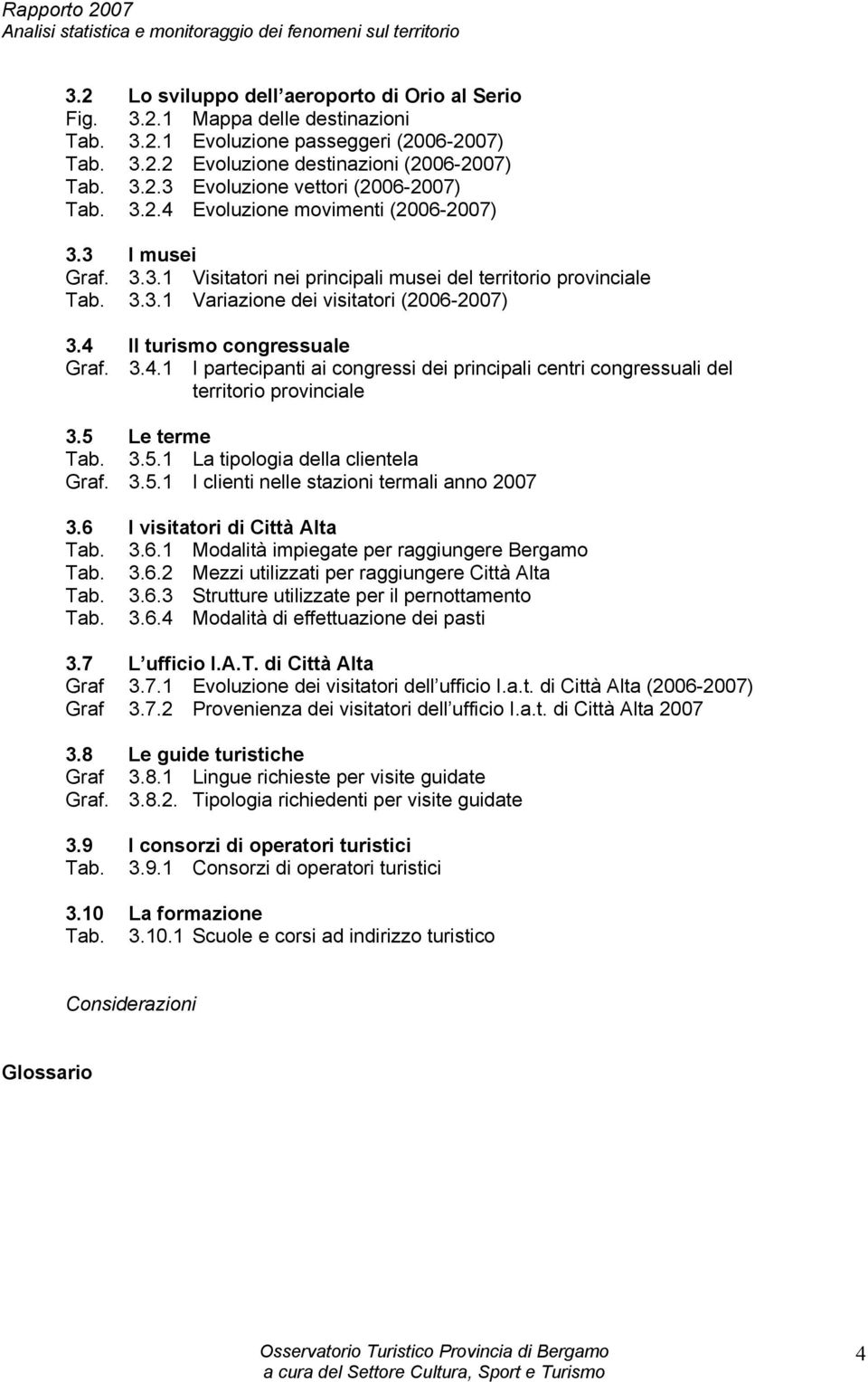 Rapporto 2007
Analisi statistica e monitoraggio dei fenomeni sul territorio

3.2 Lo sviluppo dell aeroporto di Orio al Serio
Fig. 3.2.1 Mappa delle destinazioni
Tab. 3.2.1 Evoluzione passeggeri (2006-2007)
Tab. 3.2.2 Evoluzione destinazioni (2006-2007)
Tab. 3.2.3 Evoluzione vettori (2006-2007)
Tab. 3.2.4 Evoluzione movimenti (2006-2007)

3.3 I musei
Graf. 3.3.1 Visitatori nei principali musei del territorio provinciale
Tab. 3.3.1 Variazione dei visitatori (2006-2007)

3.4 Il turismo congressuale
Graf. 3.4.1 I partecipanti ai congressi dei principali centri congressuali del territorio provinciale

3.5 Le terme
Tab. 3.5.1 La tipologia della clientela
Graf. 3.5.1 I clienti nelle stazioni termali anno 2007

3.6 I visitatori di Città Alta
Tab. 3.6.1 Modalità impiegate per raggiungere Bergamo
Tab. 3.6.2 Mezzi utilizzati per raggiungere Città Alta
Tab. 3.6.3 Strutture utilizzate per il pernottamento
Tab. 3.6.4 Modalità di effettuazione dei pasti

3.7 L ufficio I.A.T. di Città Alta
Graf 3.7.1 Evoluzione dei visitatori dell ufficio I.a.t. di Città Alta (2006-2007)
Graf 3.7.2 Provenienza dei visitatori dell ufficio I.a.t. di Città Alta 2007

3.8 Le guide turistiche
Graf 3.8.1 Lingue richieste per visite guidate
Graf. 3.8.2. Tipologia richiedenti per visite guidate

3.9 I consorzi di operatori turistici
Tab. 3.9.1 Consorzi di operatori turistici

3.10 La formazione
Tab. 3.10.1 Scuole e corsi ad indirizzo turistico

Considerazioni

Glossario

Osservatorio Turistico Provincia di Bergamo
a cura del Settore Cultura, Sport e Turismo
4